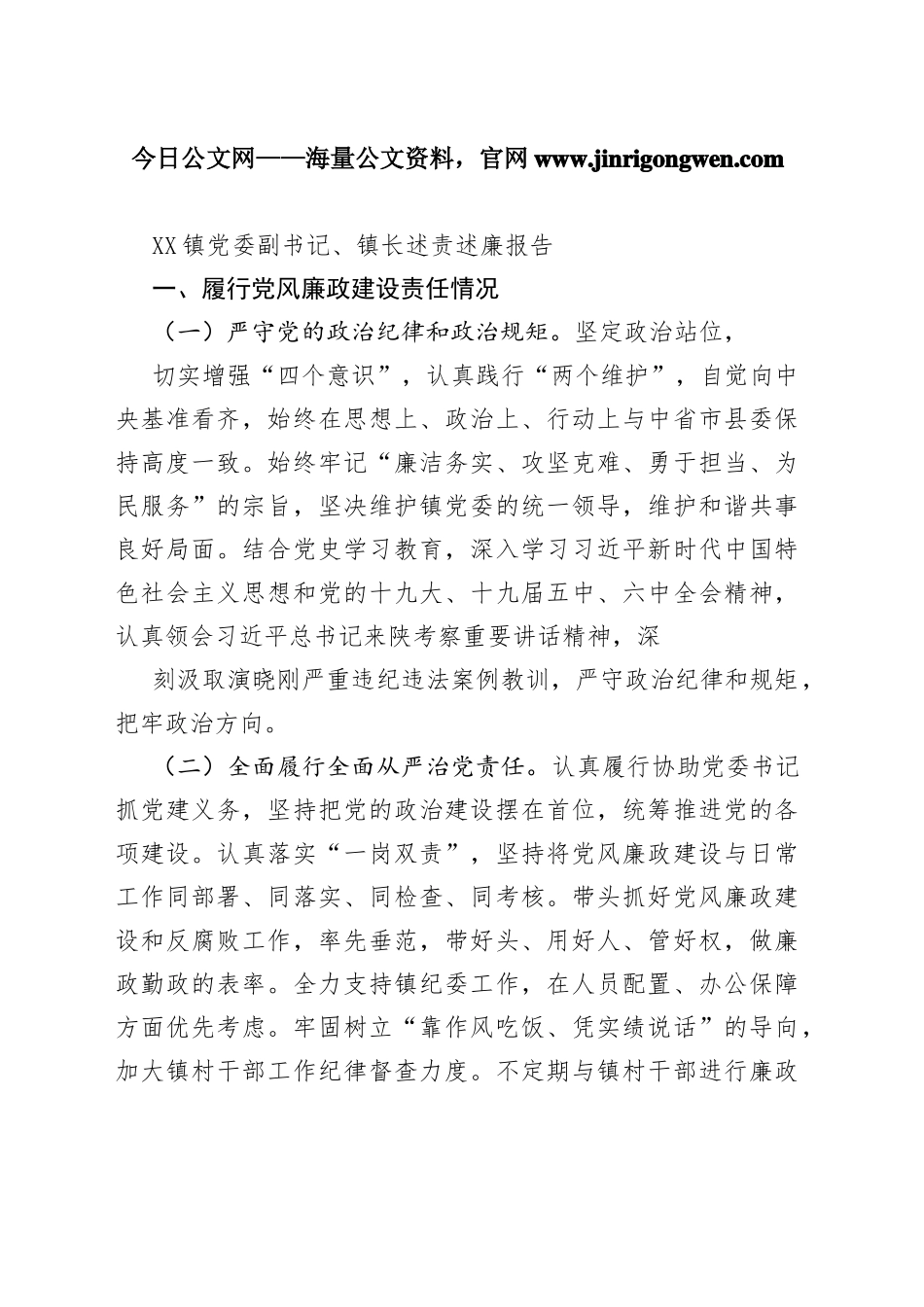 今日公文网——海量公文资料，官网 www.jinrigongwen.com

XX镇党委副书记、镇长述责述廉报告

一、履行党风廉政建设责任情况

（一）严守党的政治纪律和政治规矩。坚定政治站位，

切实增强“四个意识”，认真践行“两个维护”，自觉向中央基准看齐，始终在思想上、政治上、行动上与中省市县委保持高度一致。始终牢记“廉洁务实、攻坚克难、勇于担当、为民服务”的宗旨，坚决维护镇党委的统一领导，维护和谐共事良好局面。结合党史学习教育，深入学习习近平新时代中国特色社会主义思想和党的十九大、十九届五中、六中全会精神，认真领会习近平总书记来陕考察重要讲话精神，深

刻汲取演晓刚严重违纪违法案例教训，严守政治纪律和规矩，把牢政治方向。

（二）全面履行全面从严治党责任。认真履行协助党委书记抓党建义务，坚持把党的政治建设摆在首位，统筹推进党的各项建设。认真落实“一岗双责”，坚持将党风廉政建设与日常工作同部署、同落实、同检查、同考核。带头抓好党风廉政建设和反腐败工作，率先垂范，带好头、用好人、管好权，做廉政勤政的表率。全力支持镇纪委工作，在人员配置、办公保障方面优先考虑。牢固树立“靠作风吃饭、凭实绩说话”的导向，加大镇村干部工作纪律督查力度。不定期与镇村干部进行廉政